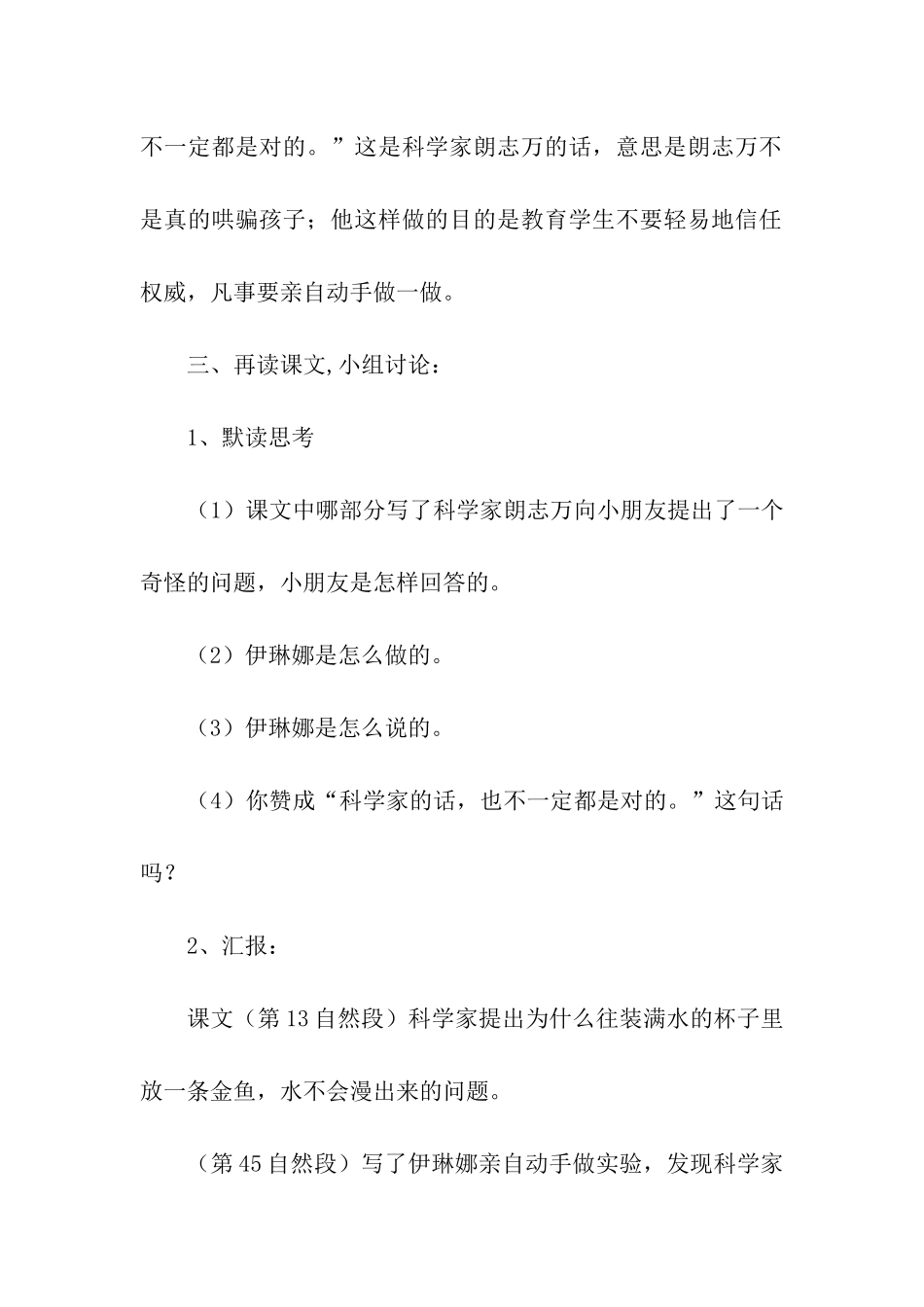 不一定都是对的。”这是科学家朗志万的话，意思是朗志万不是真的哄骗孩子；他这样做的目的是教育学生不要轻易地信任权威，凡事要亲自动手做一做。

三、再读课文,小组讨论：

1、默读思考

（1）课文中哪部分写了科学家朗志万向小朋友提出了一个奇怪的问题，小朋友是怎样回答的。

（2）伊琳娜是怎么做的。

（3）伊琳娜是怎么说的。

（4）你赞成“科学家的话，也不一定都是对的。”这句话吗？

2、汇报：

课文（第13自然段）科学家提出为什么往装满水的杯子里放一条金鱼，水不会漫出来的问题。

（第45自然段）写了伊琳娜亲自动手做实验，发现科学家